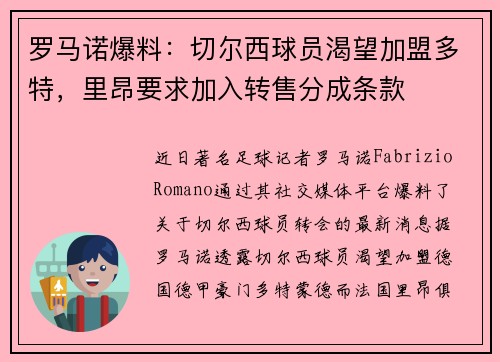 罗马诺爆料：切尔西球员渴望加盟多特，里昂要求加入转售分成条款

近日著名足球记者罗马诺Fabrizio Romano通过其社交媒体平台爆料了关于切尔西球员转会的最新消息据罗马诺透露切尔西球员渴望加盟德国德甲豪门多特蒙德而法国里昂俱